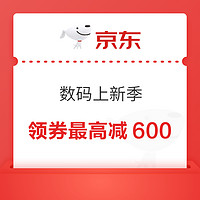 京东

数码上新季

领券最高减 600